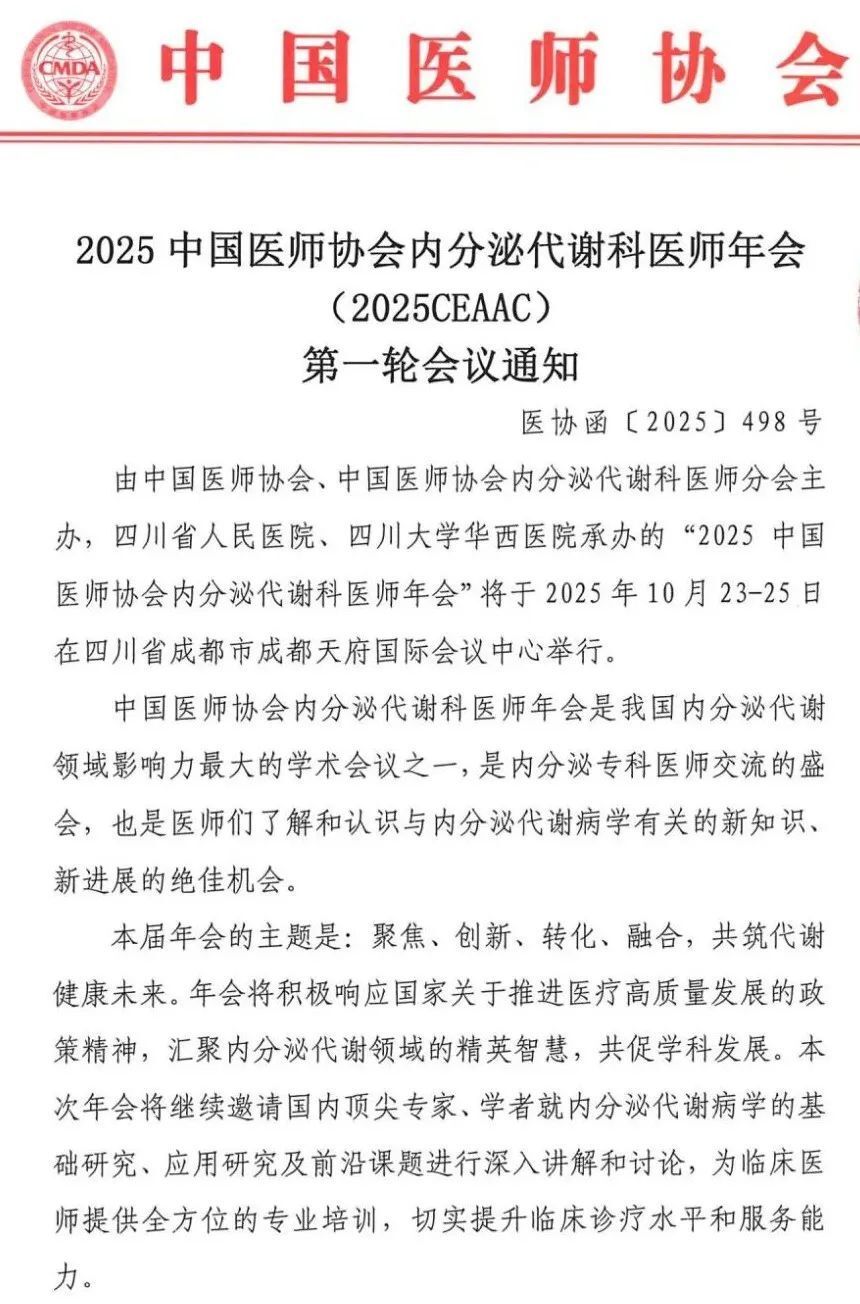 CMDA

中国医师协会

2025 中国医师协会内分泌代谢科医师年会
（2025CEAAC）
第一轮会议通知

医协函〔2025〕498 号

由中国医师协会、中国医师协会内分泌代谢科医师分会主办，四川省人民医院、四川大学华西医院承办的“2025 中国医师协会内分泌代谢科医师年会”将于 2025 年 10 月 23-25 日在四川省成都市成都天府国际会议中心举行。

中国医师协会内分泌代谢科医师年会是我国内分泌代谢领域影响力最大的学术会议之一，是内分泌专科医师交流的盛会，也是医师们了解和认识与内分泌代谢病学有关的新知识、新进展的绝佳机会。

本届年会的主题是：聚焦、创新、转化、融合，共筑代谢健康未来。年会将积极响应国家关于推进医疗高质量发展的政策精神，汇聚内分泌代谢领域的精英智慧，共促学科发展。本次年会将继续邀请国内顶尖专家、学者就内分泌代谢病学的基础研究、应用研究及前沿课题进行深入讲解和讨论，为临床医师提供全方位的专业培训，切实提升临床诊疗水平和服务能力。